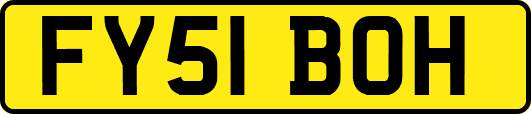 FY51 BOH